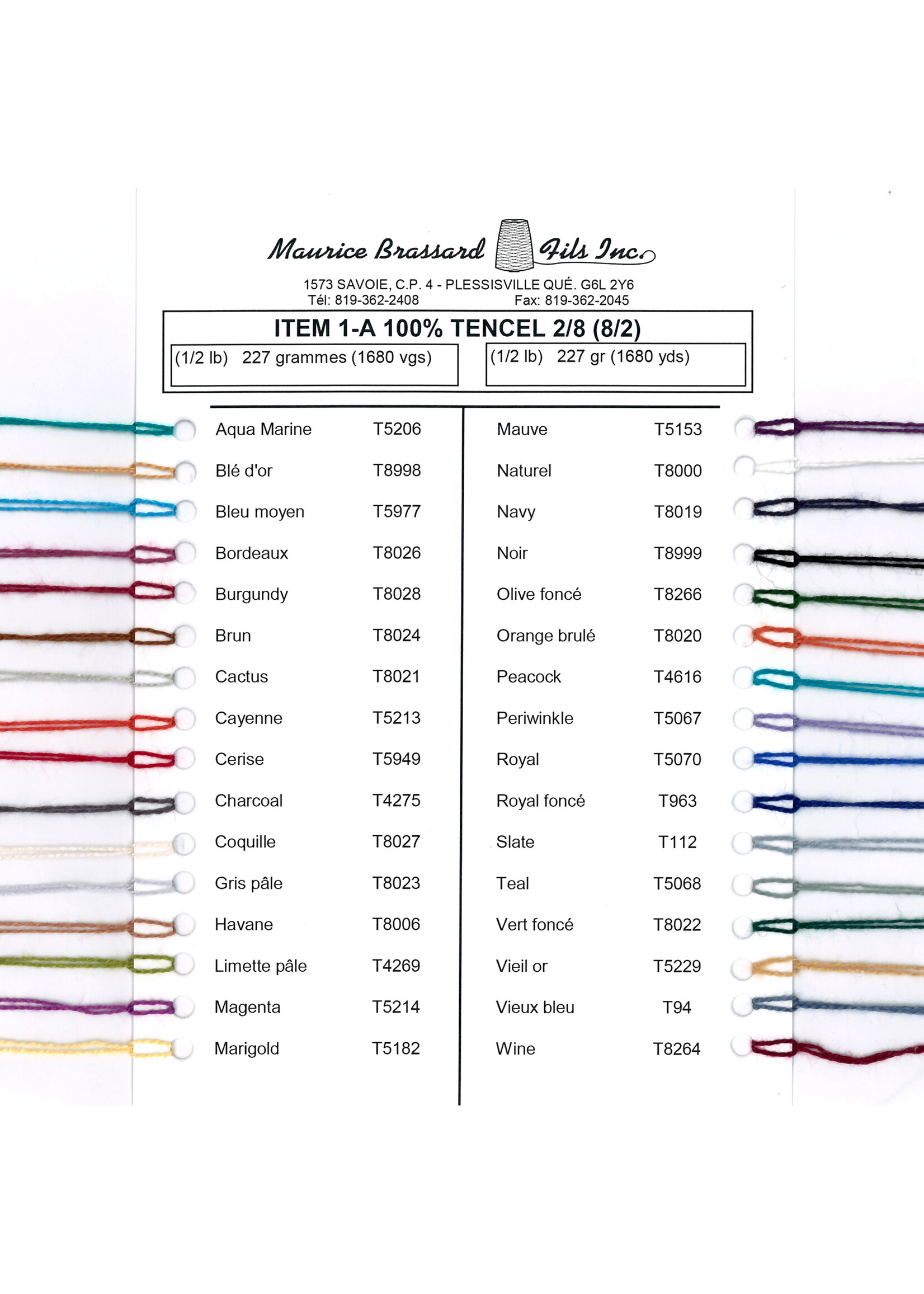 Maurice Brassard Fils Inc.

1573 SAVOIE, C.P. 4 - PLESSISVILLE QUÉ. G6L 2Y6
Tél: 819-362-2408 Fax: 819-362-2045

ITEM 1-A 100% TENCEL 2/8 (8/2)

(1/2 lb) 227 grammes (1680 vgs)

(1/2 lb) 227 gr (1680 yds)

| | |
|---|---|
| Aqua Marine | T5206 |
| Blé d'or | T8998 |
| Bleu moyen | T5977 |
| Bordeaux | T8026 |
| Burgundy | T8028 |
| Brun | T8024 |
| Cactus | T8021 |
| Cayenne | T5213 |
| Cerise | T5949 |
| Charcoal | T4275 |
| Coquille | T8027 |
| Gris pâle | T8023 |
| Havane | T8006 |
| Limette pâle | T4269 |
| Magenta | T5214 |
| Marigold | T5182 |

| | |
|---|---|
| Mauve | T5153 |
| Naturel | T8000 |
| Navy | T8019 |
| Noir | T8999 |
| Olive foncé | T8266 |
| Orange brulé | T8020 |
| Peacock | T4616 |
| Periwinkle | T5067 |
| Royal | T5070 |
| Royal foncé | T963 |
| Slate | T112 |
| Teal | T5068 |
| Vert foncé | T8022 |
| Vieil or | T5229 |
| Vieux bleu | T94 |
| Wine | T8264 |